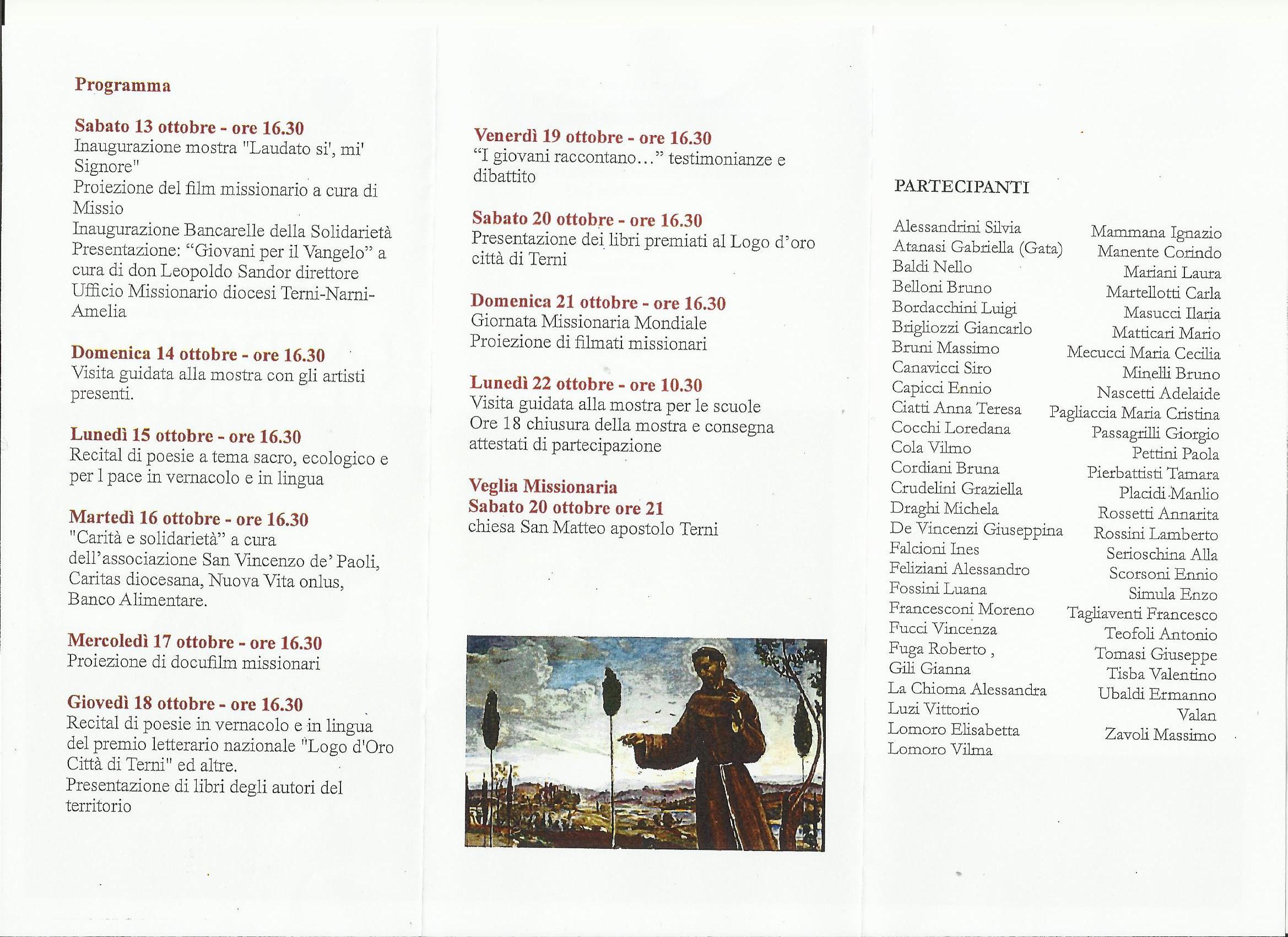 Programma

Sabato 13 ottobre - ore 16.30
Inaugurazione mostra "Laudato si', mi' Signore"
Proiezione del film missionario a cura di Missio
Inaugurazione Bancarelle della Solidarietà
Presentazione: “Giovani per il Vangelo” a cura di don Leopoldo Sandor direttore Ufficio Missionario diocesi Terni-Narni-Amelia

Domenica 14 ottobre - ore 16.30
Visita guidata alla mostra con gli artisti presenti.

Lunedì 15 ottobre - ore 16.30
Recital di poesie a tema sacro, ecologico e per l pace in vernacolo e in lingua

Martedì 16 ottobre - ore 16.30
"Carità e solidarietà” a cura dell’associazione San Vincenzo de’ Paoli, Caritas diocesana, Nuova Vita onlus, Banco Alimentare.

Mercoledì 17 ottobre - ore 16.30
Proiezione di docufilm missionari

Giovedì 18 ottobre - ore 16.30
Recital di poesie in vernacolo e in lingua del premio letterario nazionale "Logo d'Oro Città di Terni" ed altre.
Presentazione di libri degli autori del territorio

Venerdì 19 ottobre - ore 16.30
“I giovani raccontano…” testimonianze e dibattito

Sabato 20 ottobre - ore 16.30
Presentazione dei libri premiati al Logo d’oro città di Terni

Domenica 21 ottobre - ore 16.30
Giornata Missionaria Mondiale
Proiezione di filmati missionari

Lunedì 22 ottobre - ore 10.30
Visita guidata alla mostra per le scuole
Ore 18 chiusura della mostra e consegna attestati di partecipazione

Veglia Missionaria
Sabato 20 ottobre ore 21
chiesa San Matteo apostolo Terni

PARTECIPANTI

Alessandrini Silvia
Atanasi Gabriella (Gata)
Baldi Nello
Belloni Bruno
Bordacchini Luigi
Brigliozzi Giancarlo
Bruni Massimo
Canavicci Siro
Capicci Ennio
Ciatti Anna Teresa
Cocchi Loredana
Cola Vilmo
Cordiani Bruna
Crudelini Graziella
Draghi Michela
De Vincenzi Giuseppina
Falcioni Ines
Feliziani Alessandro
Fossini Luana
Francesconi Moreno
Fucci Vincenza
Fuga Roberto ,
Gili Gianna
La Chioma Alessandra
Luzi Vittorio
Lomoro Elisabetta
Lomoro Vilma

Mammana Ignazio
Manente Corindo
Mariani Laura
Martellotti Carla
Masucci Ilaria
Matticari Mario
Mecucci Maria Cecilia
Minelli Bruno
Nascetti Adelaide
Pagliaccia Maria Cristina
Passagrilli Giorgio
Pettini Paola
Pierbattisti Tamara
Placidi Manlio
Rossetti Annarita
Rossini Lamberto
Serioschina Alla
Scorsoni Ennio
Simula Enzo
Tagliaventi Francesco
Teofoli Antonio
Tomasi Giuseppe
Tisba Valentino
Ubaldi Ermanno
Valan
Zavoli Massimo